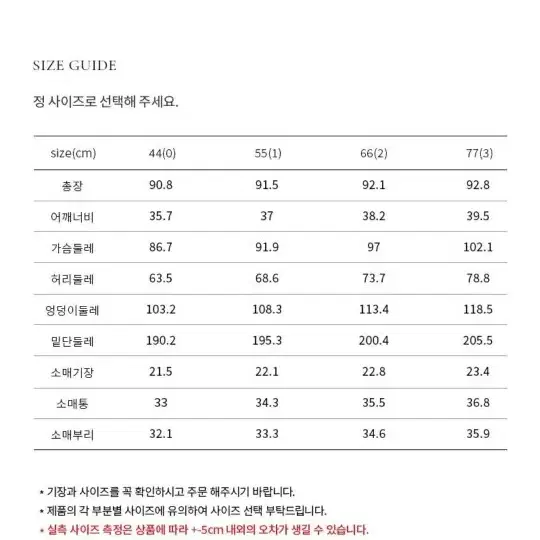 SIZE GUIDE

정 사이즈로 선택해 주세요.

| size(cm) | 44(0) | 55(1) | 66(2) | 77(3) |
|---|---|---|---|---|
| 총장 | 90.8 | 91.5 | 92.1 | 92.8 |
| 어깨너비 | 35.7 | 37 | 38.2 | 39.5 |
| 가슴둘레 | 86.7 | 91.9 | 97 | 102.1 |
| 허리둘레 | 63.5 | 68.6 | 73.7 | 78.8 |
| 엉덩이둘레 | 103.2 | 108.3 | 113.4 | 118.5 |
| 밑단둘레 | 190.2 | 195.3 | 200.4 | 205.5 |
| 소매기장 | 21.5 | 22.1 | 22.8 | 23.4 |
| 소매통 | 33 | 34.3 | 35.5 | 36.8 |
| 소매부리 | 32.1 | 33.3 | 34.6 | 35.9 |

* 기장과 사이즈를 꼭 확인하시고 주문 해주시기 바랍니다.
* 제품의 각 부분별 사이즈에 유의하여 사이즈 선택 부탁드립니다.
* 실측 사이즈 측정은 상품에 따라 +-5cm 내외의 오차가 생길 수 있습니다.